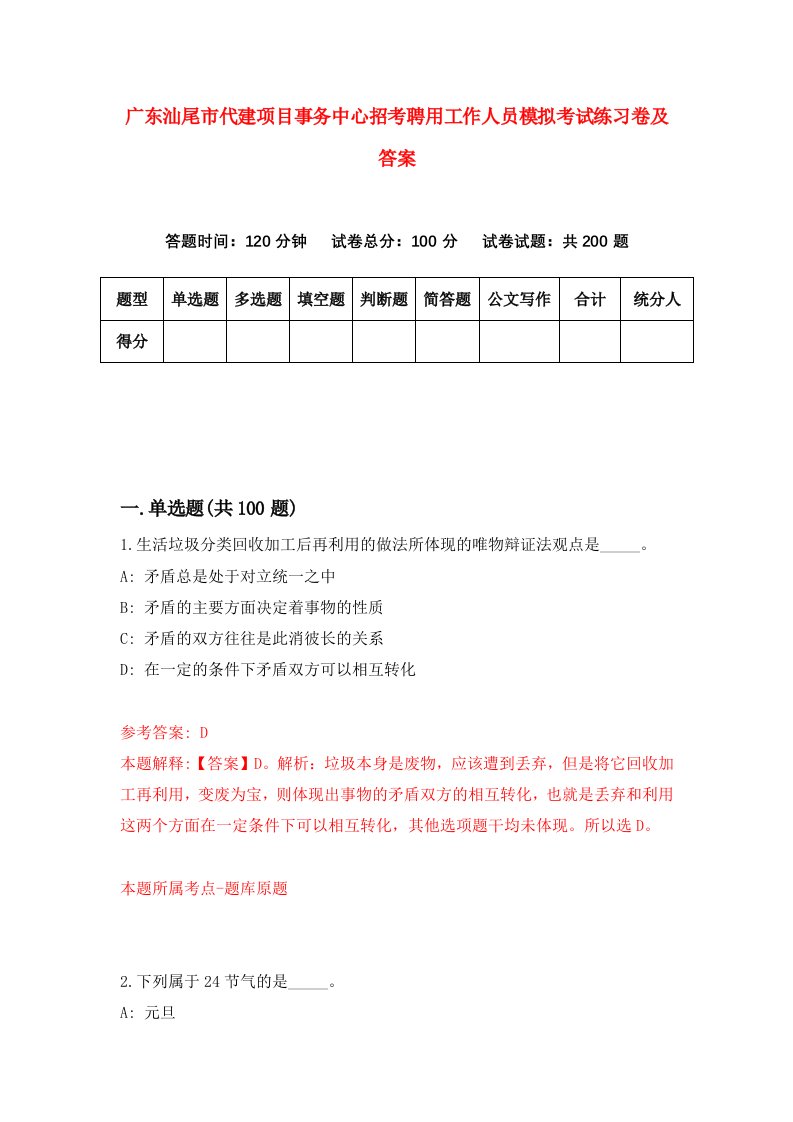 广东汕尾市代建项目事务中心招考聘用工作人员模拟考试练习卷及答案

答题时间：120 分钟　试卷总分：100 分　试卷试题：共 200 题

| 题型 | 单选题 | 多选题 | 填空题 | 判断题 | 简答题 | 公文写作 | 合计 | 统分人 |
|---|---|---|---|---|---|---|---|---|
| 得分 | | | | | | | | |

一.单选题(共 100 题)

1.生活垃圾分类回收加工后再利用的做法所体现的唯物辩证法观点是_____。

A: 矛盾总是处于对立统一之中

B: 矛盾的主要方面决定着事物的性质

C: 矛盾的双方往往是此消彼长的关系

D: 在一定的条件下矛盾双方可以相互转化

参考答案: D

本题解释:【答案】D。解析：垃圾本身是废物，应该遭到丢弃，但是将它回收加工再利用，变废为宝，则体现出事物的矛盾双方的相互转化，也就是丢弃和利用这两个方面在一定条件下可以相互转化，其他选项题干均未体现。所以选 D。

本题所属考点-题库原题

2.下列属于 24 节气的是_____。

A: 元旦